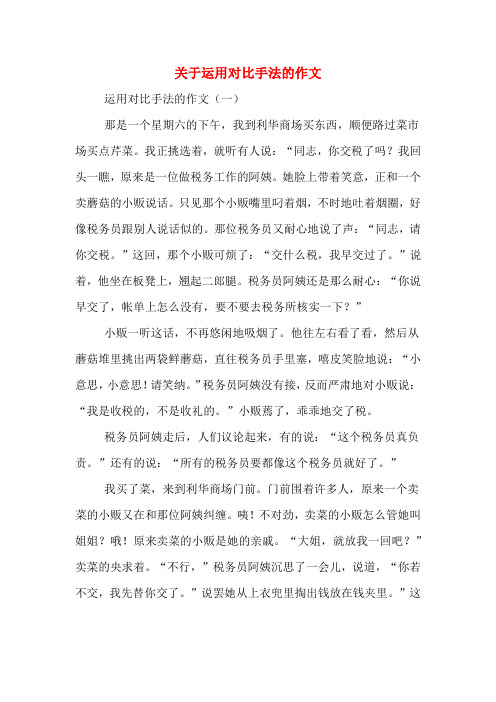 关于运用对比手法的作文

运用对比手法的作文（一）

那是一个星期六的下午，我到利华商场买东西，顺便路过菜市场买点芹菜。我正挑选着，就听有人说：“同志，你交税了吗？我回头一瞧，原来是一位做税务工作的阿姨。她脸上带着笑意，正和一个卖蘑菇的小贩说话。只见那个小贩嘴里叼着烟，不时地吐着烟圈，好像税务员跟别人说话似的。那位税务员又耐心地说了声：“同志，请你交税。”这回，那个小贩可烦了：“交什么税，我早交过了。”说着，他坐在板凳上，翘起二郎腿。税务员阿姨还是那么耐心：“你说早交了，帐单上怎么没有，要不要去税务所核实一下？”

小贩一听这话，不再悠闲地吸烟了。他往左右看了看，然后从蘑菇堆里挑出两袋鲜蘑菇，直往税务员手里塞，嘻皮笑脸地说：“小意思，小意思！请笑纳。”税务员阿姨没有接，反而严肃地对小贩说：“我是收税的，不是收礼的。”小贩蔫了，乖乖地交了税。

税务员阿姨走后，人们议论起来，有的说：“这个税务员真负责。”还有的说：“所有的税务员要都像这个税务员就好了。”

我买了菜，来到利华商场门前。门前围着许多人，原来一个卖菜的小贩又在和那位阿姨纠缠。咦！不对劲，卖菜的小贩怎么管她叫姐姐？哦！原来卖菜的小贩是她的亲戚。“大姐，就放我一回吧？”卖菜的央求着。“不行，”税务员阿姨沉思了一会儿，说道，“你若不交，我先替你交了。”说罢她从上衣兜里掏出钱放在钱夹里。”这